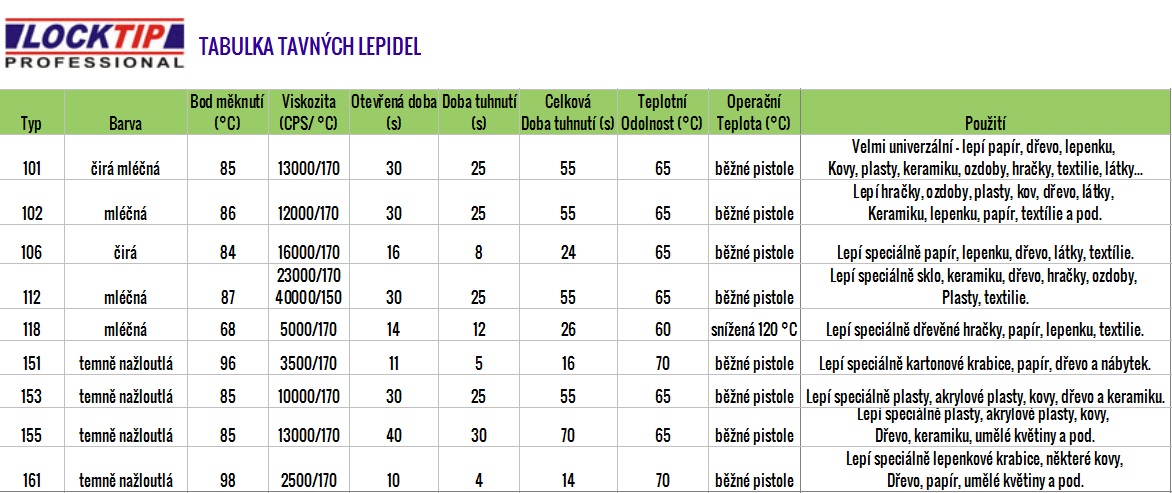 LOCKTIP PROFESSIONAL

TABULKA TAVNÝCH LEPIDEL

| Typ | Barva | Bod měknutí (°C) | Viskozita (CPS/ °C) | Otevřená doba (s) | Doba tuhnutí (s) | Celková Doba tuhnutí (s) | Teplotní Odolnost (°C) | Operační Teplota (°C) | Použití |
|---|---|---|---|---|---|---|---|---|---|
| 101 | čirá mléčná | 85 | 13000/170 | 30 | 25 | 55 | 65 | běžné pistole | Velmi univerzální - lepí papír, dřevo, lepenku, Kovy, plasty, keramiku, ozdoby, hračky, textilie, látky... |
| 102 | mléčná | 86 | 12000/170 | 30 | 25 | 55 | 65 | běžné pistole | Lepí hračky, ozdoby, plasty, kov, dřevo, látky, Keramiku, lepenku, papír, textílie a pod. |
| 106 | čirá | 84 | 16000/170 | 16 | 8 | 24 | 65 | běžné pistole | Lepí speciálně papír, lepenku, dřevo, látky, textílie. |
| 112 | mléčná | 87 | 23000/170 40000/150 | 30 | 25 | 55 | 65 | běžné pistole | Lepí speciálně sklo, keramiku, dřevo, hračky, ozdoby, Plasty, textilie. |
| 118 | mléčná | 68 | 5000/170 | 14 | 12 | 26 | 60 | snížená 120 °C | Lepí speciálně dřevěné hračky, papír, lepenku, textilie. |
| 151 | temně nažloutlá | 96 | 3500/170 | 11 | 5 | 16 | 70 | běžné pistole | Lepí speciálně kartonové krabice, papír, dřevo a nábytek. |
| 153 | temně nažloutlá | 85 | 10000/170 | 30 | 25 | 55 | 65 | běžné pistole | Lepí speciálně plasty, akrylové plasty, kovy, dřevo a keramiku. |
| 155 | temně nažloutlá | 85 | 13000/170 | 40 | 30 | 70 | 65 | běžné pistole | Lepí speciálně plasty, akrylové plasty, kovy, Dřevo, keramiku, umělé květiny a pod. |
| 161 | temně nažloutlá | 98 | 2500/170 | 10 | 4 | 14 | 70 | běžné pistole | Lepí speciálně lepenkové krabice, některé kovy, Dřevo, papír, umělé květiny a pod. |